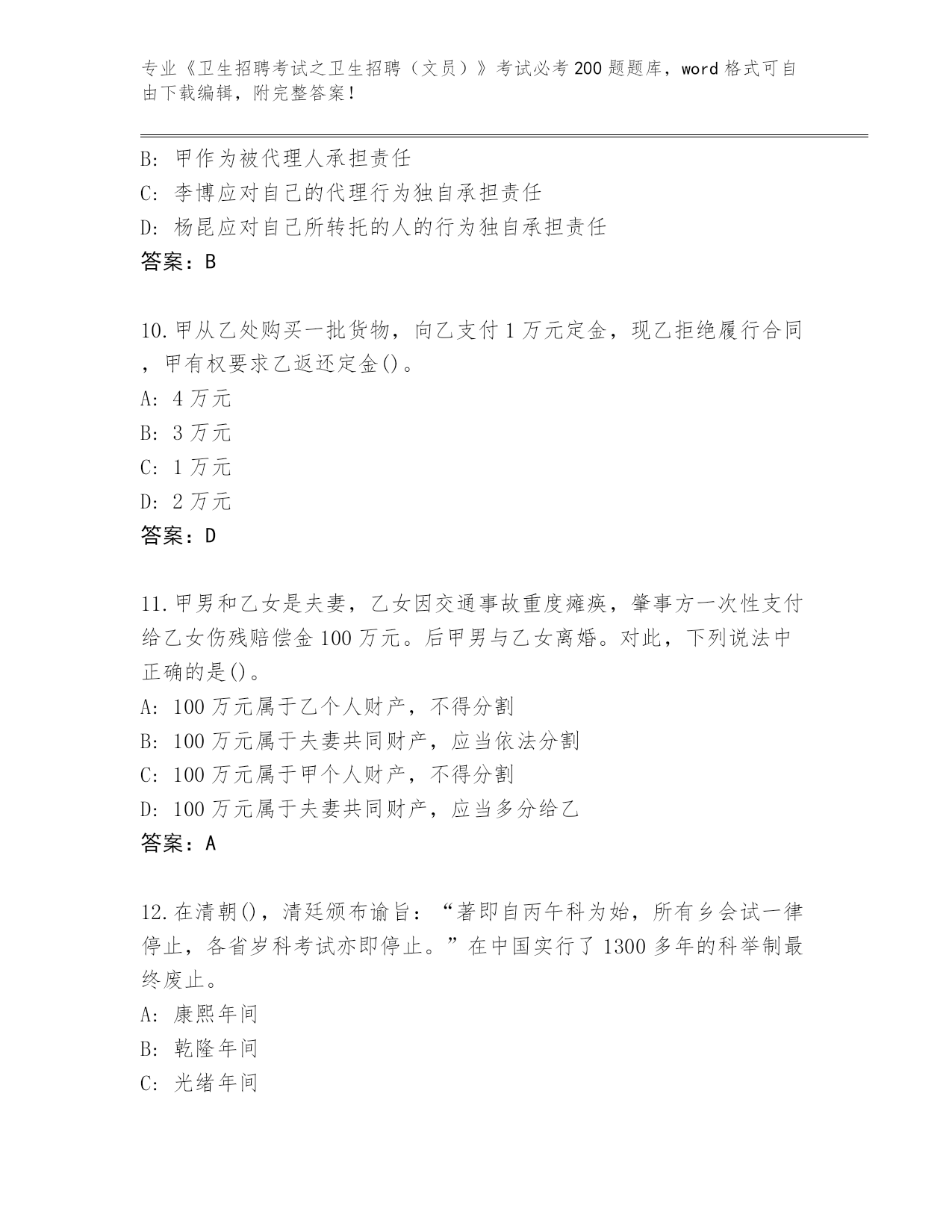 专业《卫生招聘考试之卫生招聘（文员）》考试必考200题题库，word格式可自由下载编辑，附完整答案！

B: 甲作为被代理人承担责任
C: 李博应对自己的代理行为独自承担责任
D: 杨昆应对自己所转托的人的行为独自承担责任
答案：B

10.甲从乙处购买一批货物，向乙支付1万元定金，现乙拒绝履行合同，甲有权要求乙返还定金()。
A: 4万元
B: 3万元
C: 1万元
D: 2万元
答案：D

11.甲男和乙女是夫妻，乙女因交通事故重度瘫痪，肇事方一次性支付给乙女伤残赔偿金100万元。后甲男与乙女离婚。对此，下列说法中正确的是()。
A: 100万元属于乙个人财产，不得分割
B: 100万元属于夫妻共同财产，应当依法分割
C: 100万元属于甲个人财产，不得分割
D: 100万元属于夫妻共同财产，应当多分给乙
答案：A

12.在清朝()，清廷颁布谕旨：“著即自丙午科为始，所有乡会试一律停止，各省岁科考试亦即停止。”在中国实行了1300多年的科举制最终废止。
A: 康熙年间
B: 乾隆年间
C: 光绪年间